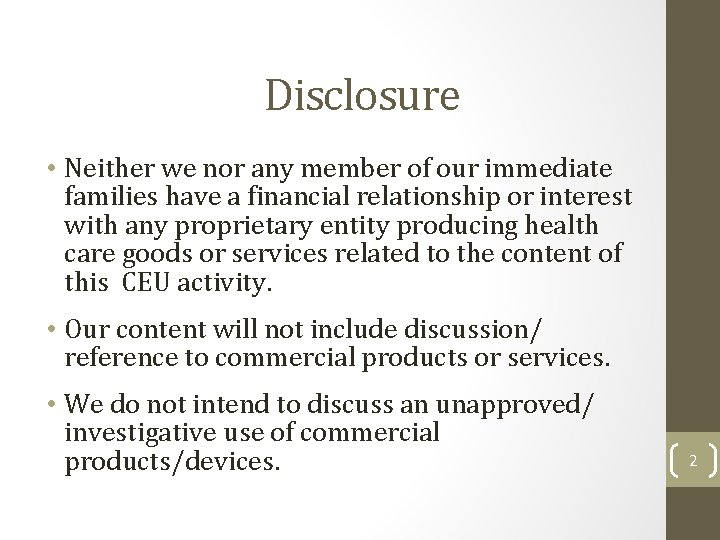 Disclosure

• Neither we nor any member of our immediate families have a financial relationship or interest with any proprietary entity producing health care goods or services related to the content of this CEU activity.

• Our content will not include discussion/ reference to commercial products or services.

• We do not intend to discuss an unapproved/ investigative use of commercial products/devices.

2